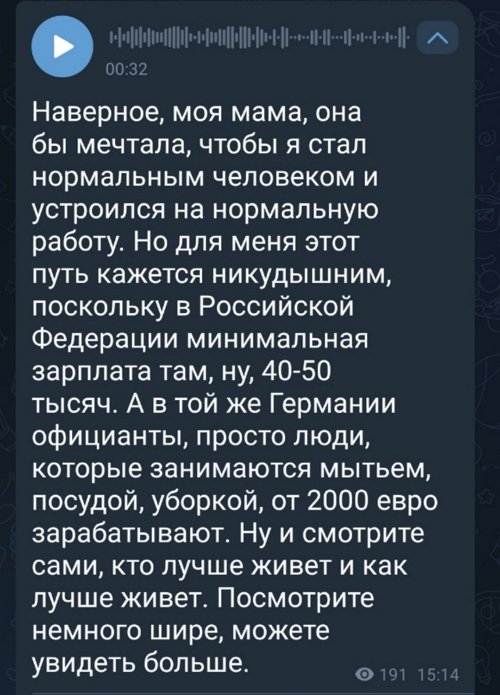 00:32

Наверное, моя мама, она бы мечтала, чтобы я стал нормальным человеком и устроился на нормальную работу. Но для меня этот путь кажется никудышним, поскольку в Российской Федерации минимальная зарплата там, ну, 40-50 тысяч. А в той же Германии официанты, просто люди, которые занимаются мытьем, посудой, уборкой, от 2000 евро зарабатывают. Ну и смотрите сами, кто лучше живет и как лучше живет. Посмотрите немного шире, можете увидеть больше.

191 15:14